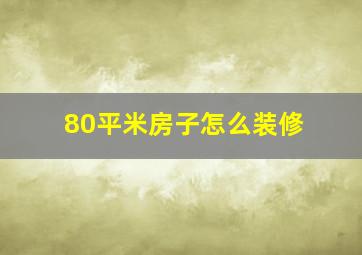 80平米房子怎么装修